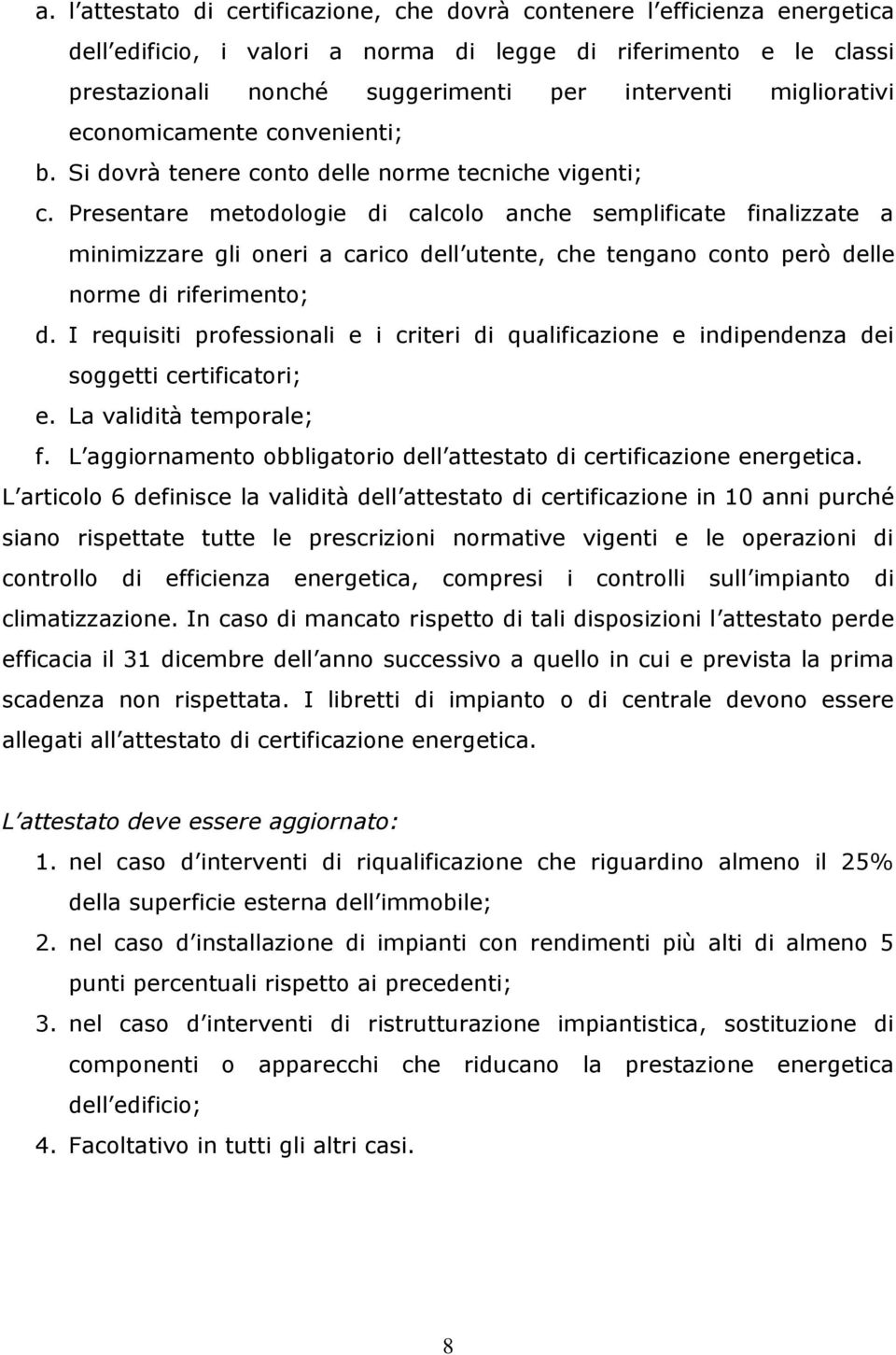 a. l attestato di certificazione, che dovrà contenere l efficienza energetica dell edificio, i valori a norma di legge di riferimento e le classi prestazionali nonché suggerimenti per interventi migliorativi economicamente convenienti;
b. Si dovrà tenere conto delle norme tecniche vigenti;
c. Presentare metodologie di calcolo anche semplificate finalizzate a minimizzare gli oneri a carico dell utente, che tengano conto però delle norme di riferimento;
d. I requisiti professionali e i criteri di qualificazione e indipendenza dei soggetti certificatori;
e. La validità temporale;
f. L aggiornamento obbligatorio dell attestato di certificazione energetica.
L articolo 6 definisce la validità dell attestato di certificazione in 10 anni purché siano rispettate tutte le prescrizioni normative vigenti e le operazioni di controllo di efficienza energetica, compresi i controlli sull impianto di climatizzazione. In caso di mancato rispetto di tali disposizioni l attestato perde efficacia il 31 dicembre dell anno successivo a quello in cui e prevista la prima scadenza non rispettata. I libretti di impianto o di centrale devono essere allegati all attestato di certificazione energetica.

L attestato deve essere aggiornato:
1. nel caso d interventi di riqualificazione che riguardino almeno il 25% della superficie esterna dell immobile;
2. nel caso d installazione di impianti con rendimenti più alti di almeno 5 punti percentuali rispetto ai precedenti;
3. nel caso d interventi di ristrutturazione impiantistica, sostituzione di componenti o apparecchi che riducano la prestazione energetica dell edificio;
4. Facoltativo in tutti gli altri casi.

8